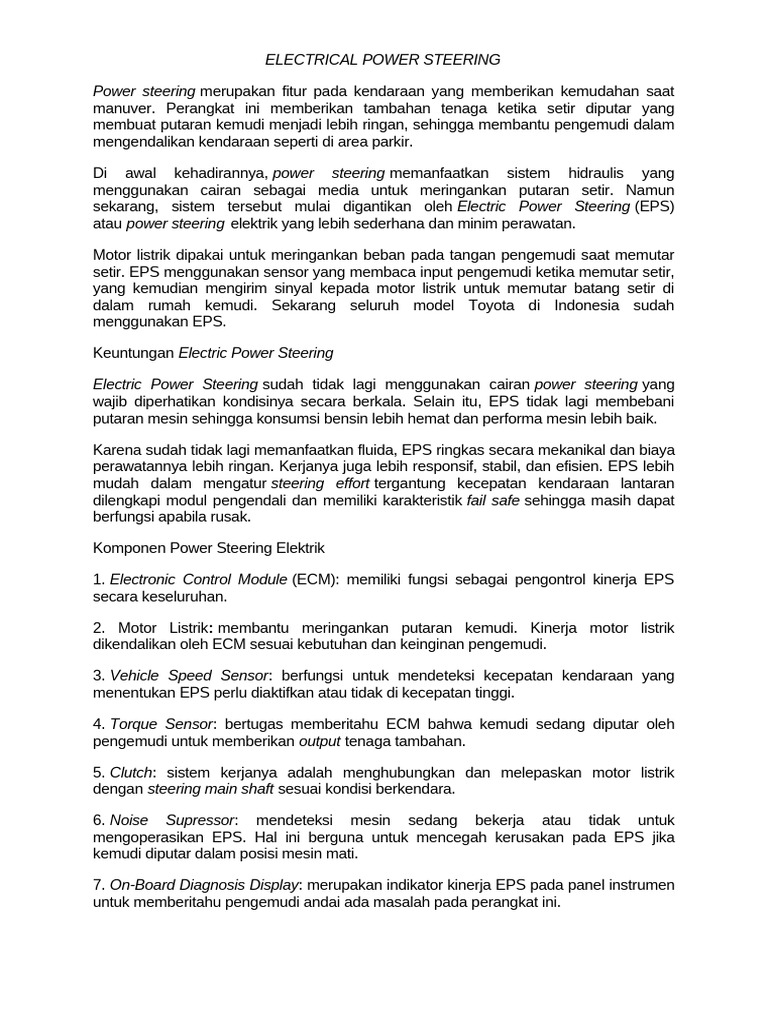 ELECTRICAL POWER STEERING

Power steering merupakan fitur pada kendaraan yang memberikan kemudahan saat manuver. Perangkat ini memberikan tambahan tenaga ketika setir diputar yang membuat putaran kemudi menjadi lebih ringan, sehingga membantu pengemudi dalam mengendalikan kendaraan seperti di area parkir.

Di awal kehadirannya, power steering memanfaatkan sistem hidraulis yang menggunakan cairan sebagai media untuk meringankan putaran setir. Namun sekarang, sistem tersebut mulai digantikan oleh Electric Power Steering (EPS) atau power steering elektrik yang lebih sederhana dan minim perawatan.

Motor listrik dipakai untuk meringankan beban pada tangan pengemudi saat memutar setir. EPS menggunakan sensor yang membaca input pengemudi ketika memutar setir, yang kemudian mengirim sinyal kepada motor listrik untuk memutar batang setir di dalam rumah kemudi. Sekarang seluruh model Toyota di Indonesia sudah menggunakan EPS.

Keuntungan Electric Power Steering

Electric Power Steering sudah tidak lagi menggunakan cairan power steering yang wajib diperhatikan kondisinya secara berkala. Selain itu, EPS tidak lagi membebani putaran mesin sehingga konsumsi bensin lebih hemat dan performa mesin lebih baik.

Karena sudah tidak lagi memanfaatkan fluida, EPS ringkas secara mekanikal dan biaya perawatannya lebih ringan. Kerjanya juga lebih responsif, stabil, dan efisien. EPS lebih mudah dalam mengatur steering effort tergantung kecepatan kendaraan lantaran dilengkapi modul pengendali dan memiliki karakteristik fail safe sehingga masih dapat berfungsi apabila rusak.

Komponen Power Steering Elektrik

1. Electronic Control Module (ECM): memiliki fungsi sebagai pengontrol kinerja EPS secara keseluruhan.

2. Motor Listrik: membantu meringankan putaran kemudi. Kinerja motor listrik dikendalikan oleh ECM sesuai kebutuhan dan keinginan pengemudi.

3. Vehicle Speed Sensor: berfungsi untuk mendeteksi kecepatan kendaraan yang menentukan EPS perlu diaktifkan atau tidak di kecepatan tinggi.

4. Torque Sensor: bertugas memberitahu ECM bahwa kemudi sedang diputar oleh pengemudi untuk memberikan output tenaga tambahan.

5. Clutch: sistem kerjanya adalah menghubungkan dan melepaskan motor listrik dengan steering main shaft sesuai kondisi berkendara.

6. Noise Supressor: mendeteksi mesin sedang bekerja atau tidak untuk mengoperasikan EPS. Hal ini berguna untuk mencegah kerusakan pada EPS jika kemudi diputar dalam posisi mesin mati.

7. On-Board Diagnosis Display: merupakan indikator kinerja EPS pada panel instrumen untuk memberitahu pengemudi andai ada masalah pada perangkat ini.